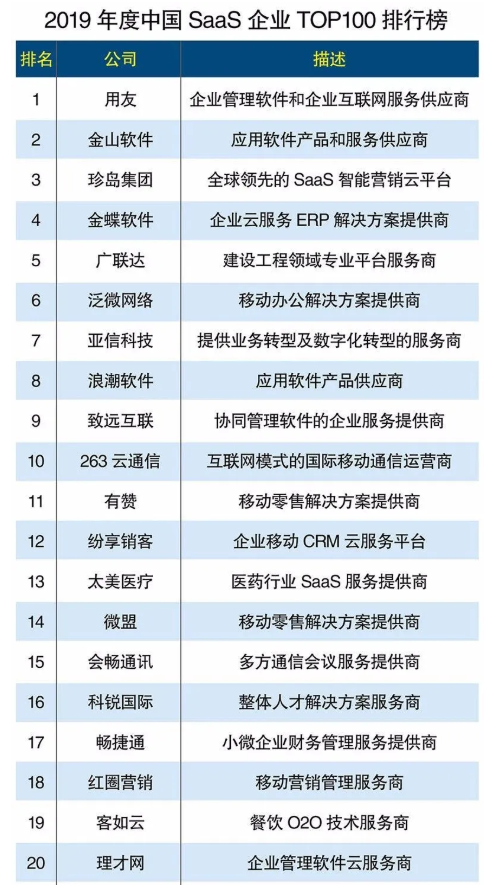 2019 年度中国 SaaS 企业 TOP100 排行榜

| 排名 | 公司 | 描述 |
|---|---|---|
| 1 | 用友 | 企业管理软件和企业互联网服务供应商 |
| 2 | 金山软件 | 应用软件产品和服务供应商 |
| 3 | 珍岛集团 | 全球领先的 SaaS 智能营销云平台 |
| 4 | 金蝶软件 | 企业云服务 ERP 解决方案提供商 |
| 5 | 广联达 | 建设工程领域专业平台服务商 |
| 6 | 泛微网络 | 移动办公解决方案提供商 |
| 7 | 亚信科技 | 提供业务转型及数字化转型的服务商 |
| 8 | 浪潮软件 | 应用软件产品供应商 |
| 9 | 致远互联 | 协同管理软件的企业服务提供商 |
| 10 | 263 云通信 | 互联网模式的国际移动通信运营商 |
| 11 | 有赞 | 移动零售解决方案提供商 |
| 12 | 纷享销客 | 企业移动 CRM 云服务平台 |
| 13 | 太美医疗 | 医药行业 SaaS 服务提供商 |
| 14 | 微盟 | 移动零售解决方案提供商 |
| 15 | 会畅通讯 | 多方通信会议服务提供商 |
| 16 | 科锐国际 | 整体人才解决方案服务商 |
| 17 | 畅捷通 | 小微企业财务管理服务提供商 |
| 18 | 红圈营销 | 移动营销管理服务商 |
| 19 | 客如云 | 餐饮 O2O 技术服务商 |
| 20 | 理才网 | 企业管理软件云服务商 |